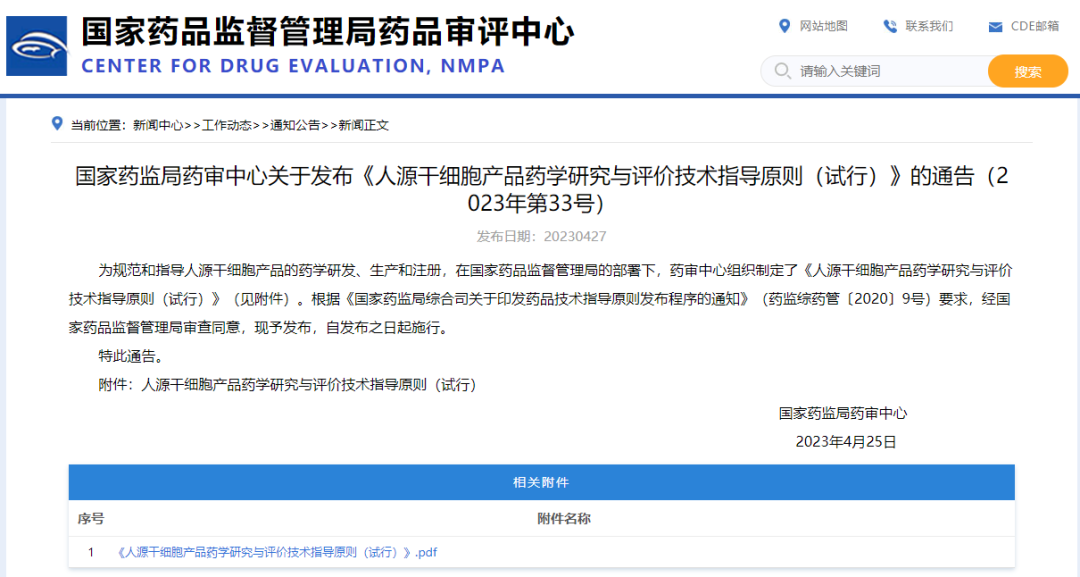 国家药品监督管理局药品审评中心
CENTER FOR DRUG EVALUATION, NMPA

网站地图　联系我们　CDE邮箱

请输入关键词　搜索

当前位置：新闻中心>>工作动态>>通知公告>>新闻正文

国家药监局药审中心关于发布《人源干细胞产品药学研究与评价技术指导原则（试行）》的通告（2023年第33号）

发布日期：20230427

为规范和指导人源干细胞产品的药学研发、生产和注册，在国家药品监督管理局的部署下，药审中心组织制定了《人源干细胞产品药学研究与评价技术指导原则（试行）》（见附件）。根据《国家药监局综合司关于印发药品技术指导原则发布程序的通知》（药监综药管〔2020〕9号）要求，经国家药品监督管理局审查同意，现予发布，自发布之日起施行。

特此通告。

附件：人源干细胞产品药学研究与评价技术指导原则（试行）

国家药监局药审中心
2023年4月25日

相关附件

| 序号 | 附件名称 |
|---|---|
| 1 | 《人源干细胞产品药学研究与评价技术指导原则（试行）》.pdf |